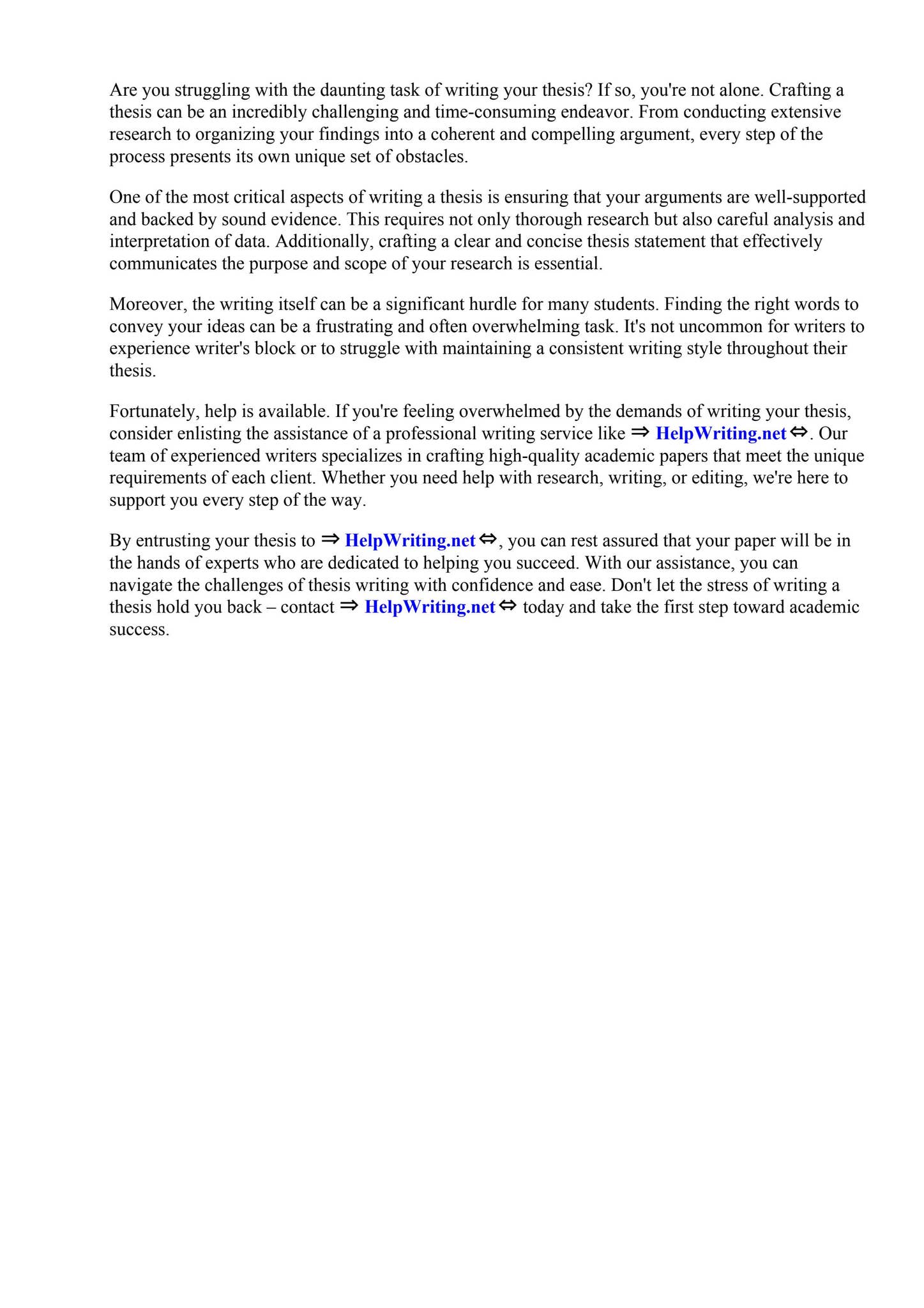 Are you struggling with the daunting task of writing your thesis? If so, you're not alone. Crafting a thesis can be an incredibly challenging and time-consuming endeavor. From conducting extensive research to organizing your findings into a coherent and compelling argument, every step of the process presents its own unique set of obstacles.

One of the most critical aspects of writing a thesis is ensuring that your arguments are well-supported and backed by sound evidence. This requires not only thorough research but also careful analysis and interpretation of data. Additionally, crafting a clear and concise thesis statement that effectively communicates the purpose and scope of your research is essential.

Moreover, the writing itself can be a significant hurdle for many students. Finding the right words to convey your ideas can be a frustrating and often overwhelming task. It's not uncommon for writers to experience writer's block or to struggle with maintaining a consistent writing style throughout their thesis.

Fortunately, help is available. If you're feeling overwhelmed by the demands of writing your thesis, consider enlisting the assistance of a professional writing service like ⇒ HelpWriting.net ⇔. Our team of experienced writers specializes in crafting high-quality academic papers that meet the unique requirements of each client. Whether you need help with research, writing, or editing, we're here to support you every step of the way.

By entrusting your thesis to ⇒ HelpWriting.net ⇔, you can rest assured that your paper will be in the hands of experts who are dedicated to helping you succeed. With our assistance, you can navigate the challenges of thesis writing with confidence and ease. Don't let the stress of writing a thesis hold you back – contact ⇒ HelpWriting.net ⇔ today and take the first step toward academic success.